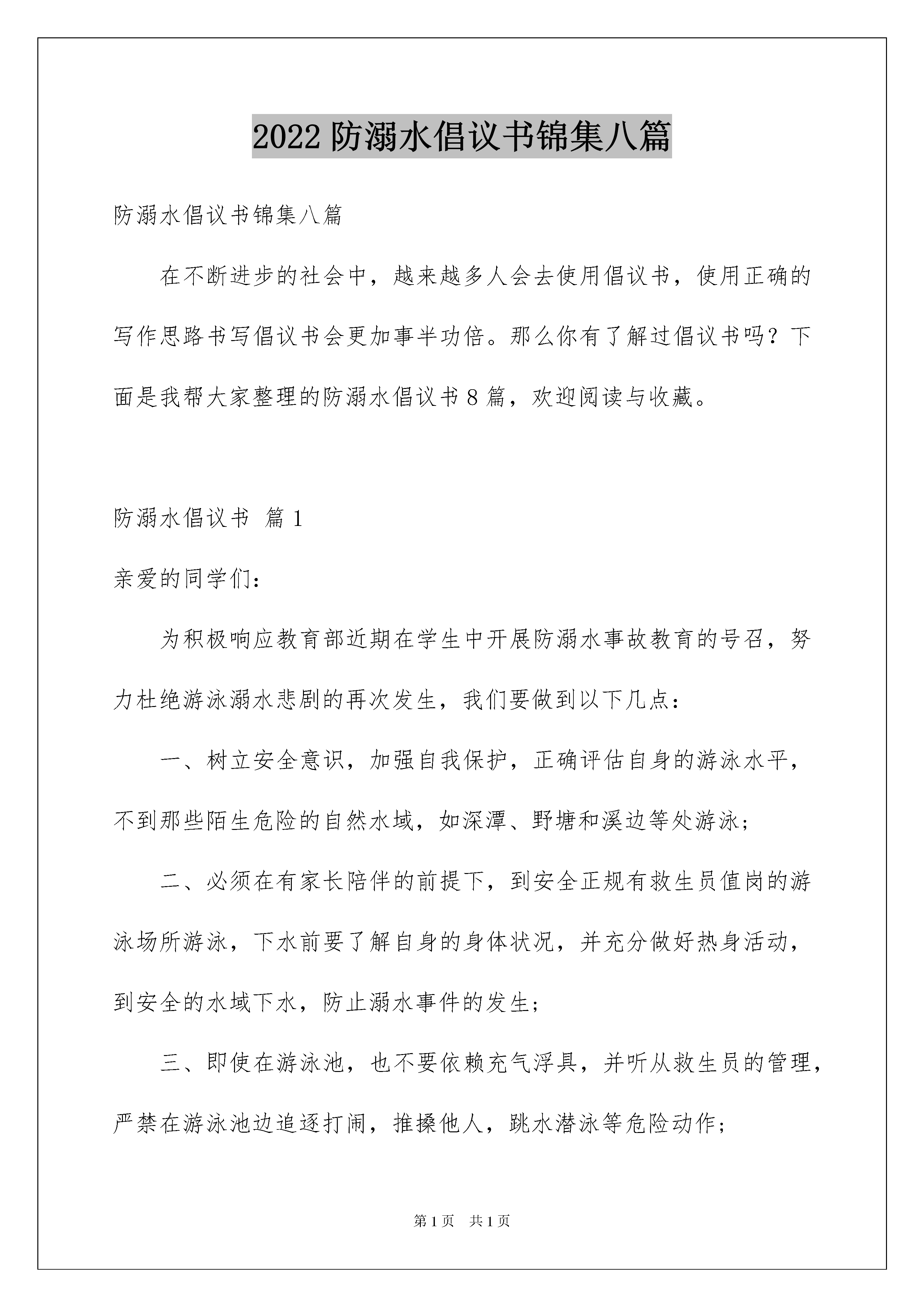 2022 防溺水倡议书锦集八篇

防溺水倡议书锦集八篇

在不断进步的社会中，越来越多人会去使用倡议书，使用正确的写作思路书写倡议书会更加事半功倍。那么你有了解过倡议书吗？下面是我帮大家整理的防溺水倡议书 8 篇，欢迎阅读与收藏。

防溺水倡议书 篇 1

亲爱的同学们：

为积极响应教育部近期在学生中开展防溺水事故教育的号召，努力杜绝游泳溺水悲剧的再次发生，我们要做到以下几点：

一、树立安全意识，加强自我保护，正确评估自身的游泳水平，不到那些陌生危险的自然水域，如深潭、野塘和溪边等处游泳；

二、必须在有家长陪伴的前提下，到安全正规有救生员值岗的游泳场所游泳，下水前要了解自身的身体状况，并充分做好热身活动，到安全的水域下水，防止溺水事件的发生；

三、即使在游泳池，也不要依赖充气浮具，并听从救生员的管理，严禁在游泳池边追逐打闹，推搡他人，跳水潜泳等危险动作；

第 1 页 共 1 页